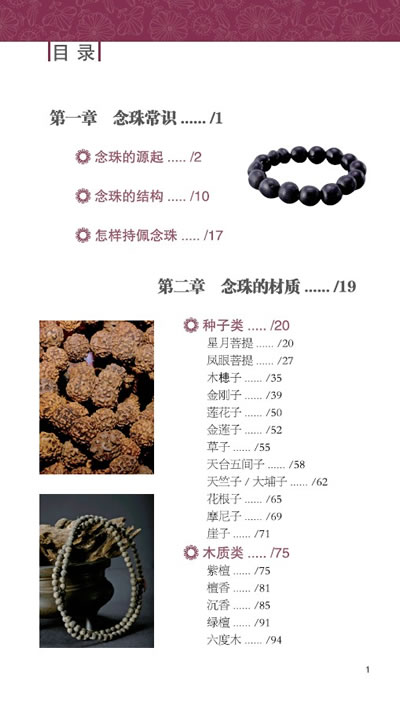 目 录

第一章 念珠常识 ...... /1

念珠的源起 ..... /2

念珠的结构 ..... /10

怎样持佩念珠 ..... /17

第二章 念珠的材质 ...... /19

种子类 ..... /20
星月菩提 ...... /20
凤眼菩提 ...... /27
木槵子 ...... /35
金刚子 ...... /39
莲花子 ...... /50
金莲子 ...... /52
草子 ...... /55
天台五间子 ...... /58
天竺子 / 大埔子 ...... /62
花根子 ...... /65
摩尼子 ...... /69
崖子 ...... /71

木质类 ..... /75
紫檀 ...... /75
檀香 ...... /81
沉香 ...... /85
绿檀 ...... /91
六度木 ...... /94

1